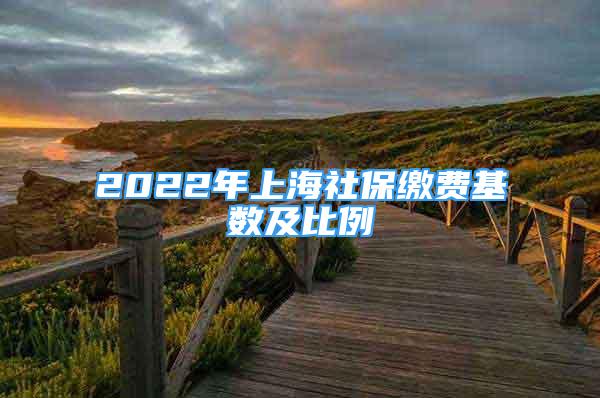 2022年上海社保缴费基数及比例